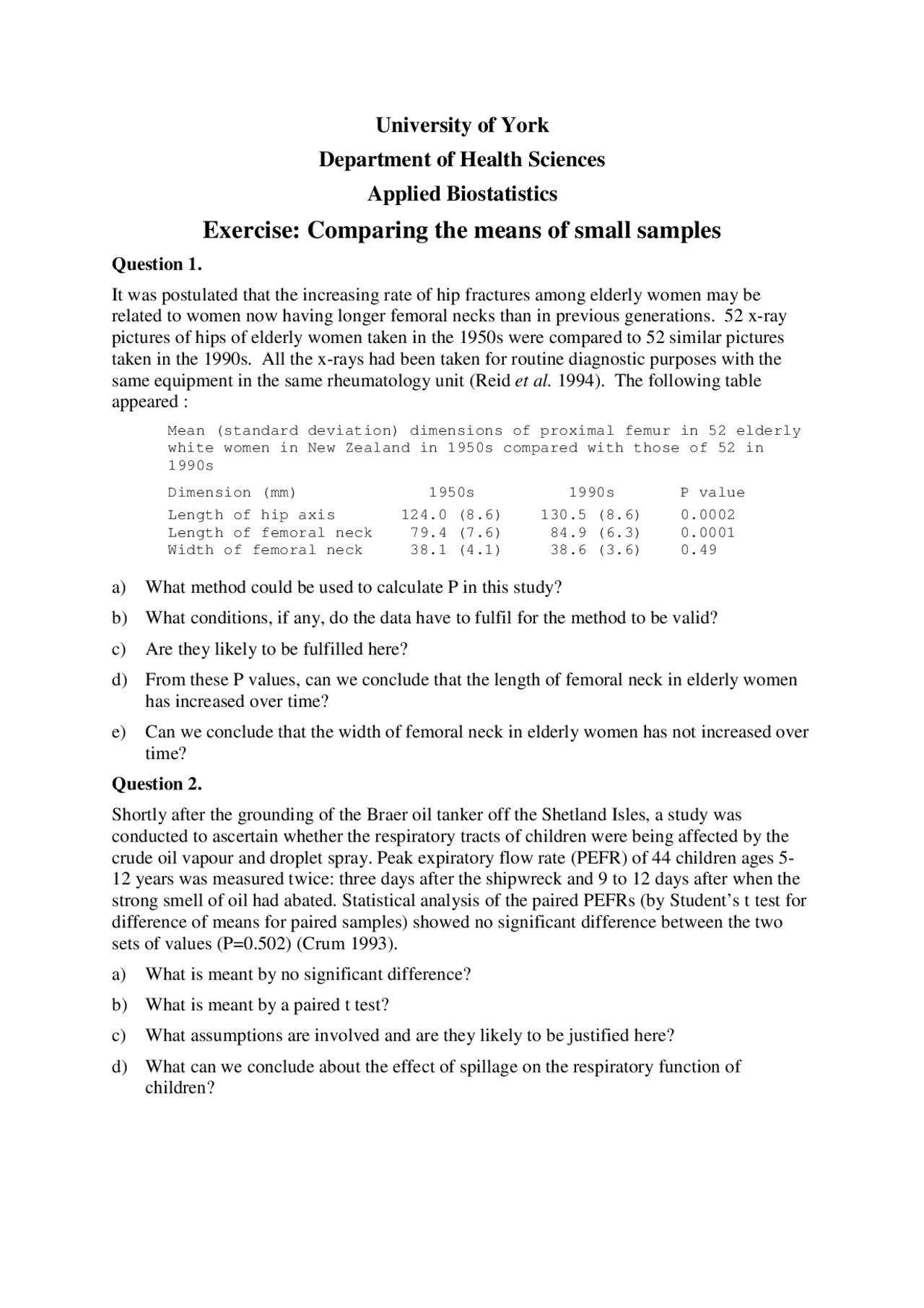 University of York

Department of Health Sciences

Applied Biostatistics

Exercise: Comparing the means of small samples

Question 1.

It was postulated that the increasing rate of hip fractures among elderly women may be related to women now having longer femoral necks than in previous generations. 52 x-ray pictures of hips of elderly women taken in the 1950s were compared to 52 similar pictures taken in the 1990s. All the x-rays had been taken for routine diagnostic purposes with the same equipment in the same rheumatology unit (Reid et al. 1994). The following table appeared :

Mean (standard deviation) dimensions of proximal femur in 52 elderly white women in New Zealand in 1950s compared with those of 52 in 1990s

| Dimension (mm) | 1950s | 1990s | P value |
|---|---|---|---|
| Length of hip axis | 124.0 (8.6) | 130.5 (8.6) | 0.0002 |
| Length of femoral neck | 79.4 (7.6) | 84.9 (6.3) | 0.0001 |
| Width of femoral neck | 38.1 (4.1) | 38.6 (3.6) | 0.49 |

a) What method could be used to calculate P in this study?

b) What conditions, if any, do the data have to fulfil for the method to be valid?

c) Are they likely to be fulfilled here?

d) From these P values, can we conclude that the length of femoral neck in elderly women has increased over time?

e) Can we conclude that the width of femoral neck in elderly women has not increased over time?

Question 2.

Shortly after the grounding of the Braer oil tanker off the Shetland Isles, a study was conducted to ascertain whether the respiratory tracts of children were being affected by the crude oil vapour and droplet spray. Peak expiratory flow rate (PEFR) of 44 children ages 5-12 years was measured twice: three days after the shipwreck and 9 to 12 days after when the strong smell of oil had abated. Statistical analysis of the paired PEFRs (by Student's t test for difference of means for paired samples) showed no significant difference between the two sets of values (P=0.502) (Crum 1993).

a) What is meant by no significant difference?

b) What is meant by a paired t test?

c) What assumptions are involved and are they likely to be justified here?

d) What can we conclude about the effect of spillage on the respiratory function of children?